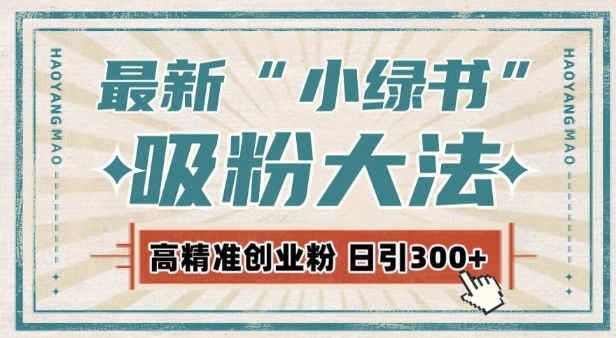 HAOYANG MAO

最新“小绿书”

吸粉大法

高精准创业粉 日引300+

HAOYANG MAO